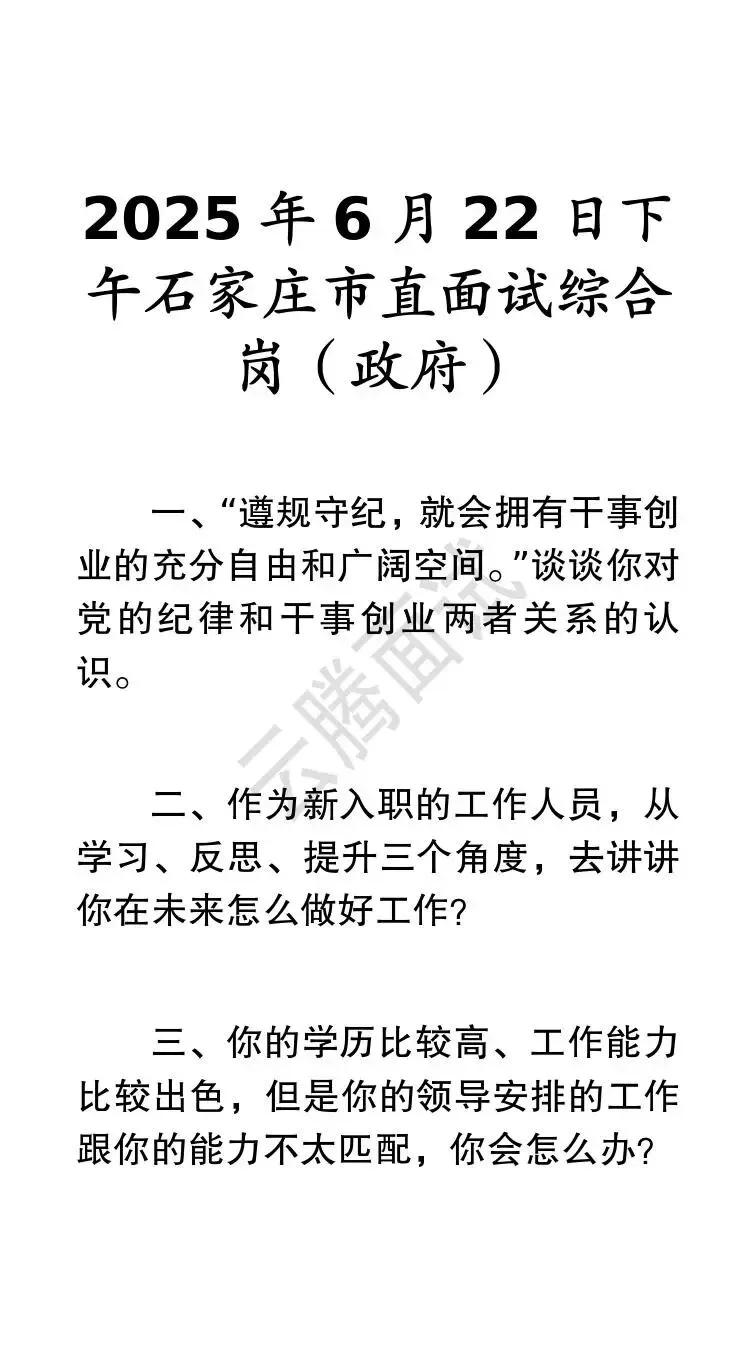 2025 年 6 月 22 日下午石家庄市直面试综合岗（政府）

一、“遵规守纪，就会拥有干事创业的充分自由和广阔空间。”谈谈你对党的纪律和干事创业两者关系的认识。

云腾面试

二、作为新入职的工作人员，从学习、反思、提升三个角度，去讲讲你在未来怎么做好工作?

三、你的学历比较高、工作能力比较出色，但是你的领导安排的工作跟你的能力不太匹配，你会怎么办?